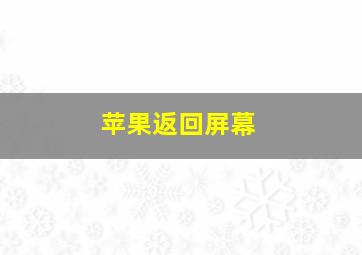 苹果返回屏幕